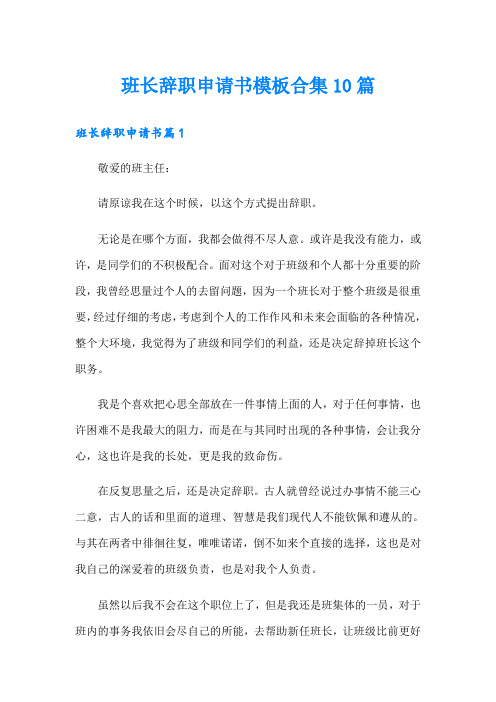 班长辞职申请书模板合集10篇

班长辞职申请书篇1

敬爱的班主任：

请原谅我在这个时候，以这个方式提出辞职。

无论是在哪个方面，我都会做得不尽人意。或许是我没有能力，或许，是同学们的不积极配合。面对这个对于班级和个人都十分重要的阶段，我曾经思量过个人的去留问题，因为一个班长对于整个班级是很重要，经过仔细的考虑，考虑到个人的工作作风和未来会面临的各种情况，整个大环境，我觉得为了班级和同学们的利益，还是决定辞掉班长这个职务。

我是个喜欢把心思全部放在一件事情上面的人，对于任何事情，也许困难不是我最大的阻力，而是在与其同时出现的各种事情，会让我分心，这也许是我的长处，更是我的致命伤。

在反复思量之后，还是决定辞职。古人就曾经说过办事情不能三心二意，古人的话和里面的道理、智慧是我们现代人不能钦佩和遵从的。与其在两者中徘徊往复，唯唯诺诺，倒不如来个直接的选择，这也是对我自己的深爱着的班级负责，也是对我个人负责。

虽然以后我不会在这个职位上了，但是我还是班集体的一员，对于班内的事务我依旧会尽自己的所能，去帮助新任班长，让班级比前更好